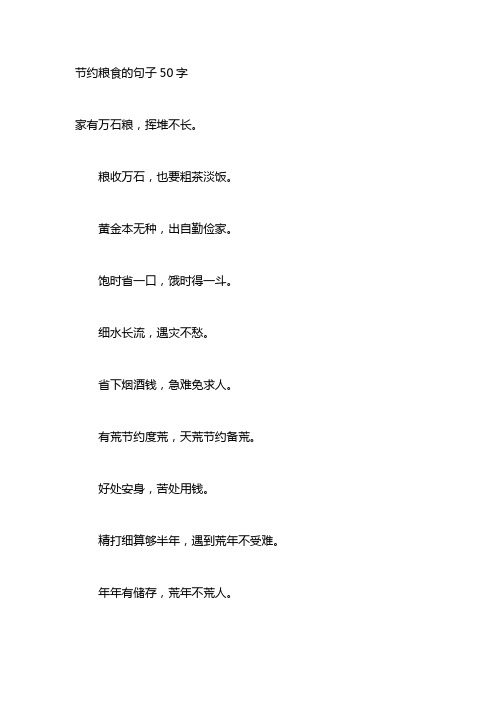 节约粮食的句子 50 字

家有万石粮，挥堆不长。

粮收万石，也要粗茶淡饭。

黄金本无种，出自勤俭家。

饱时省一口，饿时得一斗。

细水长流，遇灾不愁。

省下烟酒钱，急难免求人。

有荒节约度荒，天荒节约备荒。

好处安身，苦处用钱。

精打细算够半年，遇到荒年不受难。

年年有储存，荒年不荒人。